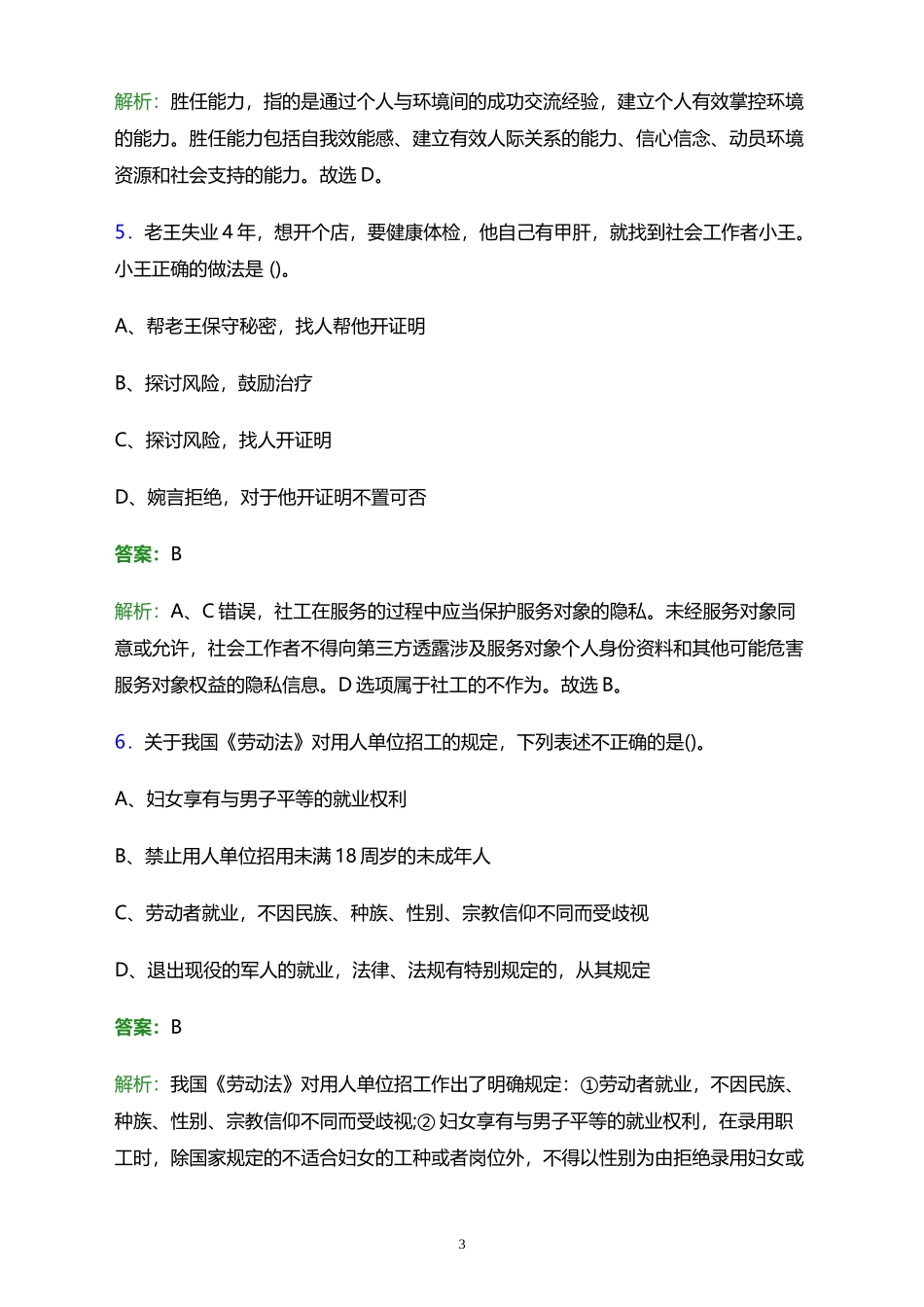 解析：胜任能力，指的是通过个人与环境间的成功交流经验，建立个人有效掌控环境的能力。胜任能力包括自我效能感、建立有效人际关系的能力、信心信念、动员环境资源和社会支持的能力。故选 D。

5．老王失业 4 年，想开个店，要健康体检，他自己有甲肝，就找到社会工作者小王。小王正确的做法是 ()。

A、帮老王保守秘密，找人帮他开证明

B、探讨风险，鼓励治疗

C、探讨风险，找人开证明

D、婉言拒绝，对于他开证明不置可否

答案：B

解析：A、C 错误，社工在服务的过程中应当保护服务对象的隐私。未经服务对象同意或允许，社会工作者不得向第三方透露涉及服务对象个人身份资料和其他可能危害服务对象权益的隐私信息。D 选项属于社工的不作为。故选 B。

6．关于我国《劳动法》对用人单位招工的规定，下列表述不正确的是()。

A、妇女享有与男子平等的就业权利

B、禁止用人单位招用未满 18 周岁的未成年人

C、劳动者就业，不因民族、种族、性别、宗教信仰不同而受歧视

D、退出现役的军人的就业，法律、法规有特别规定的，从其规定

答案：B

解析：我国《劳动法》对用人单位招工作出了明确规定：①劳动者就业，不因民族、种族、性别、宗教信仰不同而受歧视;② 妇女享有与男子平等的就业权利，在录用职工时，除国家规定的不适合妇女的工种或者岗位外，不得以性别为由拒绝录用妇女或

3